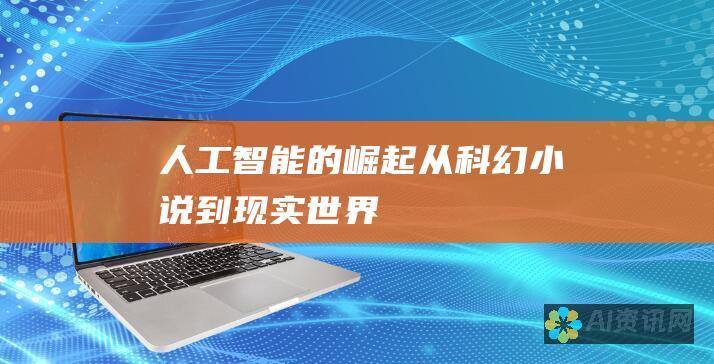 人工智能的崛起从科幻小说到现实世界

AI资讯网